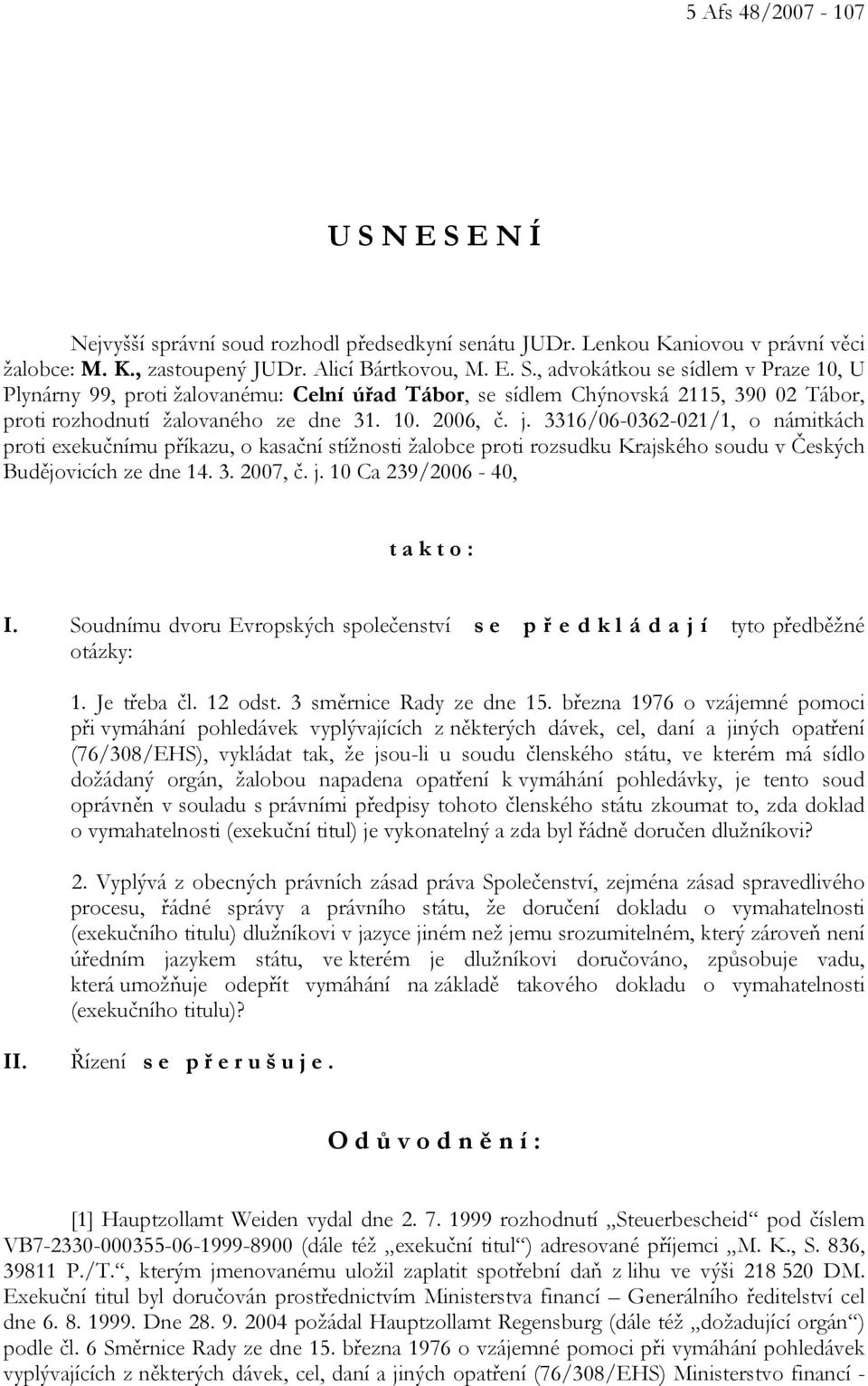 5 Afs 48/2007 - 107

U S N E S E N Í

Nejvyšší správní soud rozhodl předsedkyní senátu JUDr. Lenkou Kaniovou v právní věci žalobce: M. K., zastoupený JUDr. Alicí Bártkovou, M. E. S., advokátkou se sídlem v Praze 10, U Plynárny 99, proti žalovanému: Celní úřad Tábor, se sídlem Chýnovská 2115, 390 02 Tábor, proti rozhodnutí žalovaného ze dne 31. 10. 2006, č. j. 3316/06-0362-021/1, o námitkách proti exekučnímu příkazu, o kasační stížnosti žalobce proti rozsudku Krajského soudu v Českých Budějovicích ze dne 14. 3. 2007, č. j. 10 Ca 239/2006 - 40,

t a k t o :

I. Soudnímu dvoru Evropských společenství s e p ř e d k l á d a j í tyto předběžné otázky:

1. Je třeba čl. 12 odst. 3 směrnice Rady ze dne 15. března 1976 o vzájemné pomoci při vymáhání pohledávek vyplývajících z některých dávek, cel, daní a jiných opatření (76/308/EHS), vykládat tak, že jsou-li u soudu členského státu, ve kterém má sídlo dožádaný orgán, žalobou napadena opatření k vymáhání pohledávky, je tento soud oprávněn v souladu s právními předpisy tohoto členského státu zkoumat to, zda doklad o vymahatelnosti (exekuční titul) je vykonatelný a zda byl řádně doručen dlužníkovi?

2. Vyplývá z obecných právních zásad práva Společenství, zejména zásad spravedlivého procesu, řádné správy a právního státu, že doručení dokladu o vymahatelnosti (exekučního titulu) dlužníkovi v jazyce jiném než jemu srozumitelném, který zároveň není úředním jazykem státu, ve kterém je dlužníkovi doručováno, způsobuje vadu, která umožňuje odepřít vymáhání na základě takového dokladu o vymahatelnosti (exekučního titulu)?

II. Řízení s e p ř e r u š u j e .

O d ů v o d n ě n í :

[1] Hauptzollamt Weiden vydal dne 2. 7. 1999 rozhodnutí „Steuerbescheid“ pod číslem VB7-2330-000355-06-1999-8900 (dále též „exekuční titul“) adresované příjemci „M. K., S. 836, 39811 P./T.“, kterým jmenovanému uložil zaplatit spotřební daň z lihu ve výši 218 520 DM. Exekuční titul byl doručován prostřednictvím Ministerstva financí – Generálního ředitelství cel dne 6. 8. 1999. Dne 28. 9. 2004 požádal Hauptzollamt Regensburg (dále též „dožadující orgán“) podle čl. 6 Směrnice Rady ze dne 15. března 1976 o vzájemné pomoci při vymáhání pohledávek vyplývajících z některých dávek, cel, daní a jiných opatření (76/308/EHS) Ministerstvo financí -